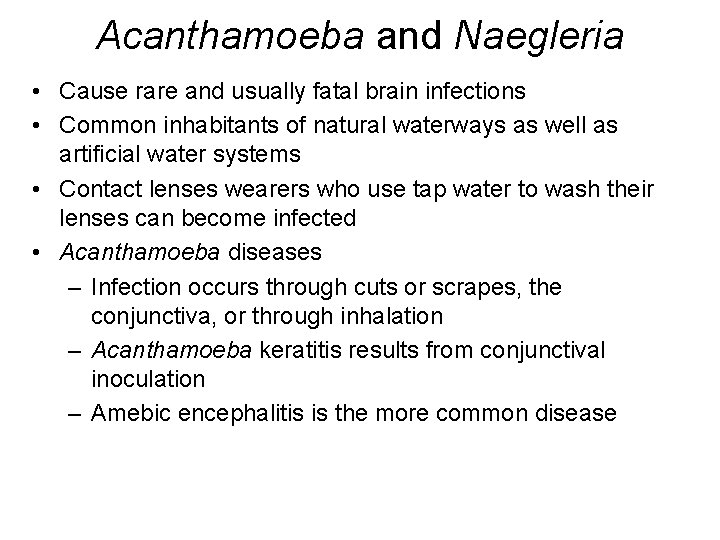 Acanthamoeba and Naegleria

• Cause rare and usually fatal brain infections
• Common inhabitants of natural waterways as well as artificial water systems
• Contact lenses wearers who use tap water to wash their lenses can become infected
• Acanthamoeba diseases
– Infection occurs through cuts or scrapes, the conjunctiva, or through inhalation
– Acanthamoeba keratitis results from conjunctival inoculation
– Amebic encephalitis is the more common disease